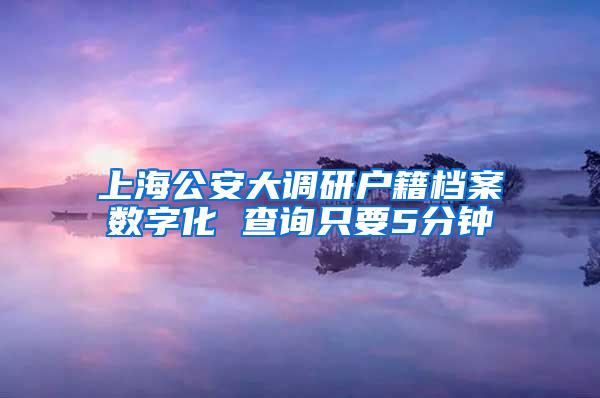 上海公安大调研户籍档案数字化 查询只要5分钟